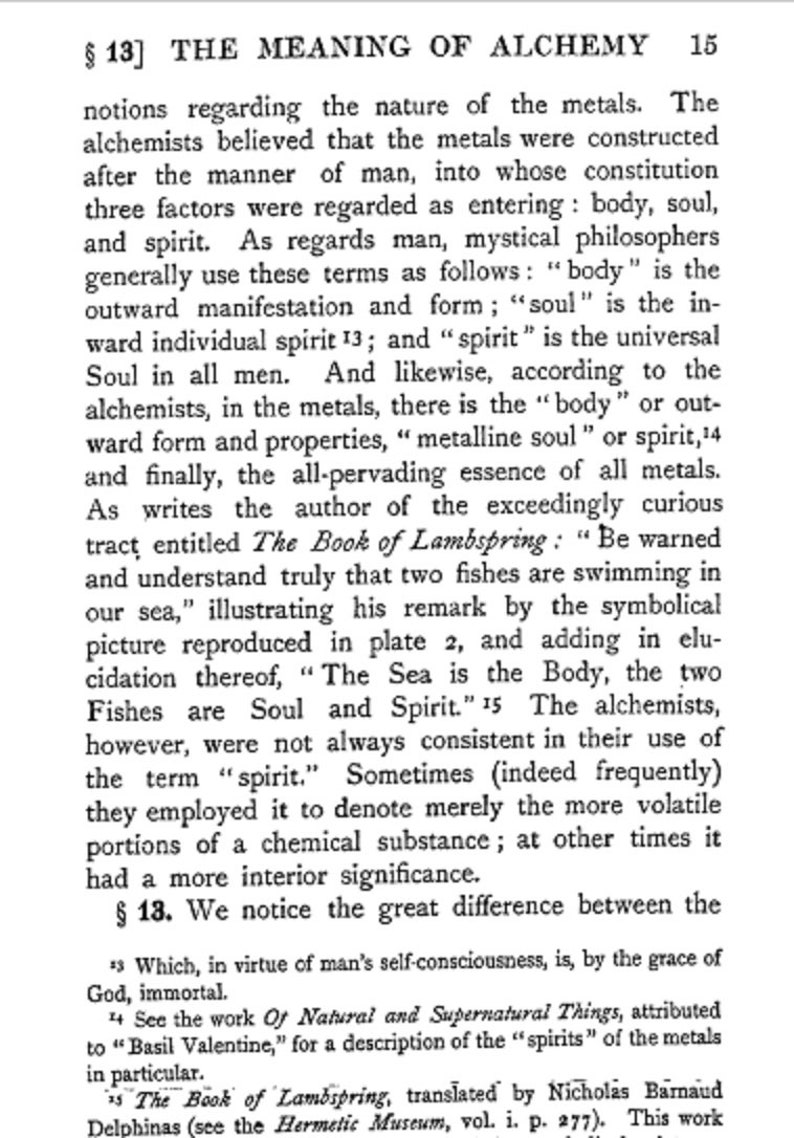 § 13] THE MEANING OF ALCHEMY 15

notions regarding the nature of the metals. The alchemists believed that the metals were constructed after the manner of man, into whose constitution three factors were regarded as entering: body, soul, and spirit. As regards man, mystical philosophers generally use these terms as follows: "body" is the outward manifestation and form; "soul" is the inward individual spirit $^{13}$; and "spirit" is the universal Soul in all men. And likewise, according to the alchemists, in the metals, there is the "body" or outward form and properties, "metalline soul" or spirit,$^{14}$ and finally, the all-pervading essence of all metals. As writes the author of the exceedingly curious tract entitled The Book of Lambspring: "Be warned and understand truly that two fishes are swimming in our sea," illustrating his remark by the symbolical picture reproduced in plate 2, and adding in elucidation thereof, "The Sea is the Body, the two Fishes are Soul and Spirit." $^{15}$ The alchemists, however, were not always consistent in their use of the term "spirit." Sometimes (indeed frequently) they employed it to denote merely the more volatile portions of a chemical substance; at other times it had a more interior significance.

§ 13. We notice the great difference between the

$^{13}$ Which, in virtue of man's self-consciousness, is, by the grace of God, immortal.

$^{14}$ See the work Of Natural and Supernatural Things, attributed to "Basil Valentine," for a description of the "spirits" of the metals in particular.

$^{15}$ The Book of Lambspring, translated by Nicholas Barnaud Delphinas (see the Hermetic Museum, vol. i. p. 277). This work